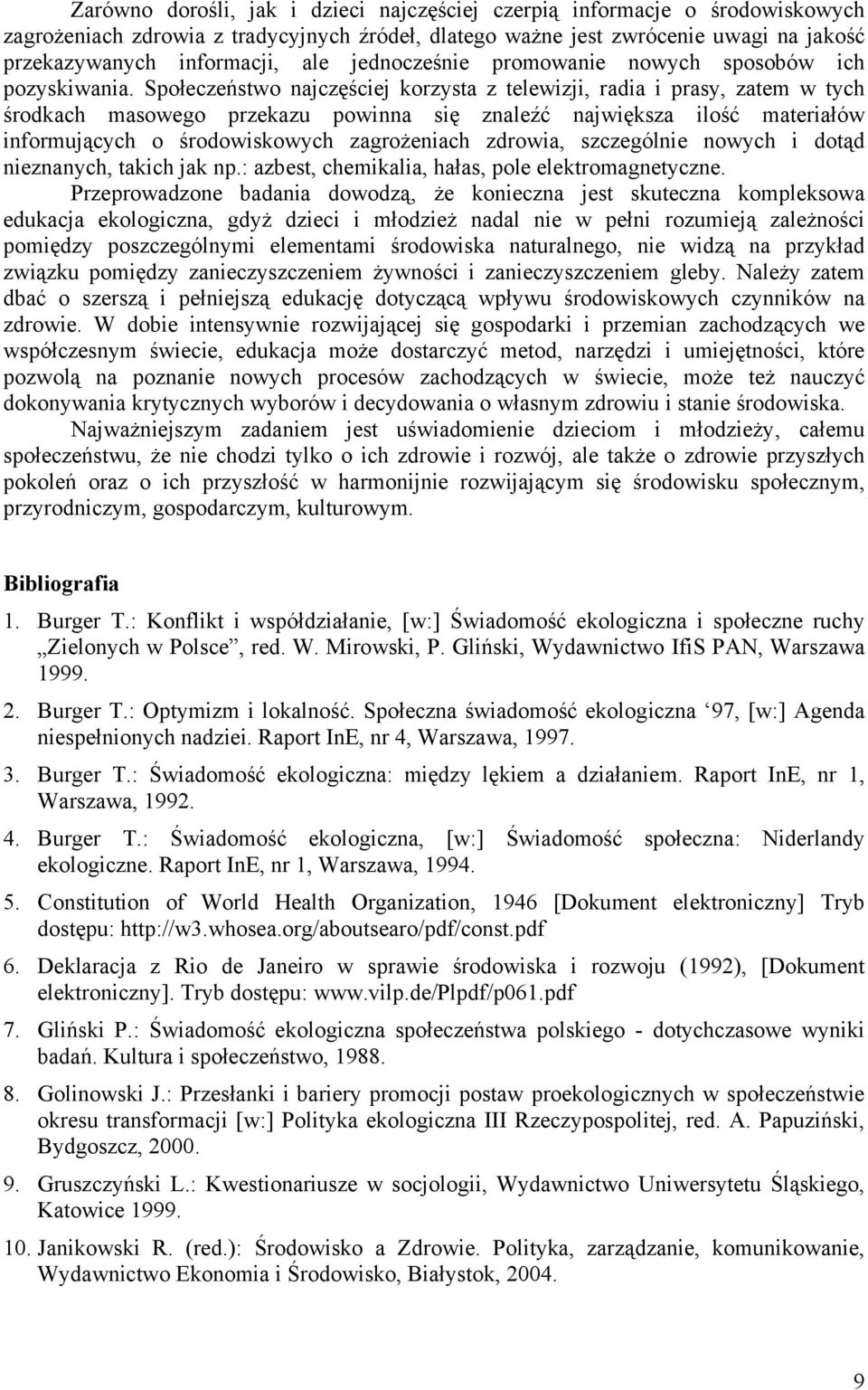 Zarówno dorośli, jak i dzieci najczęściej czerpią informacje o środowiskowych zagrożeniach zdrowia z tradycyjnych źródeł, dlatego ważne jest zwrócenie uwagi na jakość przekazywanych informacji, ale jednocześnie promowanie nowych sposobów ich pozyskiwania. Społeczeństwo najczęściej korzysta z telewizji, radia i prasy, zatem w tych środkach masowego przekazu powinna się znaleźć największa ilość materiałów informujących o środowiskowych zagrożeniach zdrowia, szczególnie nowych i dotąd nieznanych, takich jak np.: azbest, chemikalia, hałas, pole elektromagnetyczne.

Przeprowadzone badania dowodzą, że konieczna jest skuteczna kompleksowa edukacja ekologiczna, gdyż dzieci i młodzież nadal nie w pełni rozumieją zależności pomiędzy poszczególnymi elementami środowiska naturalnego, nie widzą na przykład związku pomiędzy zanieczyszczeniem żywności i zanieczyszczeniem gleby. Należy zatem dbać o szerszą i pełniejszą edukację dotyczącą wpływu środowiskowych czynników na zdrowie. W dobie intensywnie rozwijającej się gospodarki i przemian zachodzących we współczesnym świecie, edukacja może dostarczyć metod, narzędzi i umiejętności, które pozwolą na poznanie nowych procesów zachodzących w świecie, może też nauczyć dokonywania krytycznych wyborów i decydowania o własnym zdrowiu i stanie środowiska.

Najważniejszym zadaniem jest uświadomienie dzieciom i młodzieży, całemu społeczeństwu, że nie chodzi tylko o ich zdrowie i rozwój, ale także o zdrowie przyszłych pokoleń oraz o ich przyszłość w harmonijnie rozwijającym się środowisku społecznym, przyrodniczym, gospodarczym, kulturowym.

Bibliografia

1. Burger T.: Konflikt i współdziałanie, [w:] Świadomość ekologiczna i społeczne ruchy „Zielonych w Polsce”, red. W. Mirowski, P. Gliński, Wydawnictwo IfiS PAN, Warszawa 1999.

2. Burger T.: Optymizm i lokalność. Społeczna świadomość ekologiczna ‘97, [w:] Agenda niespełnionych nadziei. Raport InE, nr 4, Warszawa, 1997.

3. Burger T.: Świadomość ekologiczna: między lękiem a działaniem. Raport InE, nr 1, Warszawa, 1992.

4. Burger T.: Świadomość ekologiczna, [w:] Świadomość społeczna: Niderlandy ekologiczne. Raport InE, nr 1, Warszawa, 1994.

5. Constitution of World Health Organization, 1946 [Dokument elektroniczny] Tryb dostępu: http://w3.whosea.org/aboutsearo/pdf/const.pdf

6. Deklaracja z Rio de Janeiro w sprawie środowiska i rozwoju (1992), [Dokument elektroniczny]. Tryb dostępu: www.vilp.de/Plpdf/p061.pdf

7. Gliński P.: Świadomość ekologiczna społeczeństwa polskiego - dotychczasowe wyniki badań. Kultura i społeczeństwo, 1988.

8. Golinowski J.: Przesłanki i bariery promocji postaw proekologicznych w społeczeństwie okresu transformacji [w:] Polityka ekologiczna III Rzeczypospolitej, red. A. Papuziński, Bydgoszcz, 2000.

9. Gruszczyński L.: Kwestionariusze w socjologii, Wydawnictwo Uniwersytetu Śląskiego, Katowice 1999.

10. Janikowski R. (red.): Środowisko a Zdrowie. Polityka, zarządzanie, komunikowanie, Wydawnictwo Ekonomia i Środowisko, Białystok, 2004.

9